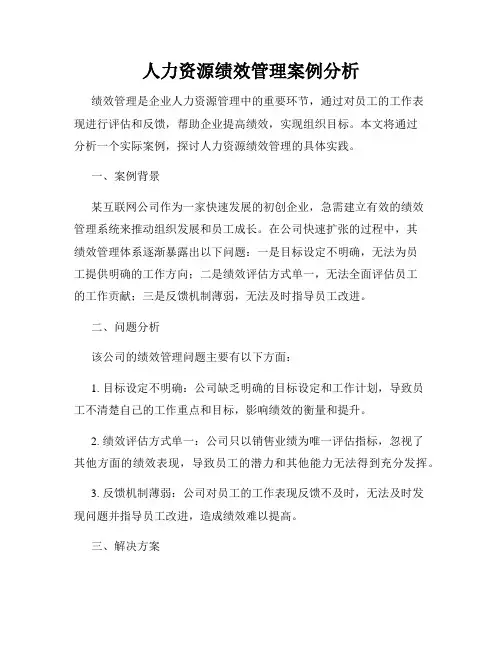 人力资源绩效管理案例分析

绩效管理是企业人力资源管理中的重要环节，通过对员工的工作表现进行评估和反馈，帮助企业提高绩效，实现组织目标。本文将通过分析一个实际案例，探讨人力资源绩效管理的具体实践。

一、案例背景

某互联网公司作为一家快速发展的初创企业，急需建立有效的绩效管理系统来推动组织发展和员工成长。在公司快速扩张的过程中，其绩效管理体系逐渐暴露出以下问题：一是目标设定不明确，无法为员工提供明确的工作方向；二是绩效评估方式单一，无法全面评估员工的工作贡献；三是反馈机制薄弱，无法及时指导员工改进。

二、问题分析

该公司的绩效管理问题主要有以下方面：

1. 目标设定不明确：公司缺乏明确的目标设定和工作计划，导致员工不清楚自己的工作重点和目标，影响绩效的衡量和提升。

2. 绩效评估方式单一：公司只以销售业绩为唯一评估指标，忽视了其他方面的绩效表现，导致员工的潜力和其他能力无法得到充分发挥。

3. 反馈机制薄弱：公司对员工的工作表现反馈不及时，无法及时发现问题并指导员工改进，造成绩效难以提高。

三、解决方案